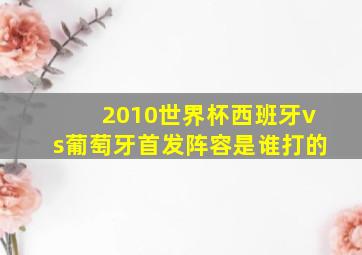 2010世界杯西班牙vs葡萄牙首发阵容是谁打的